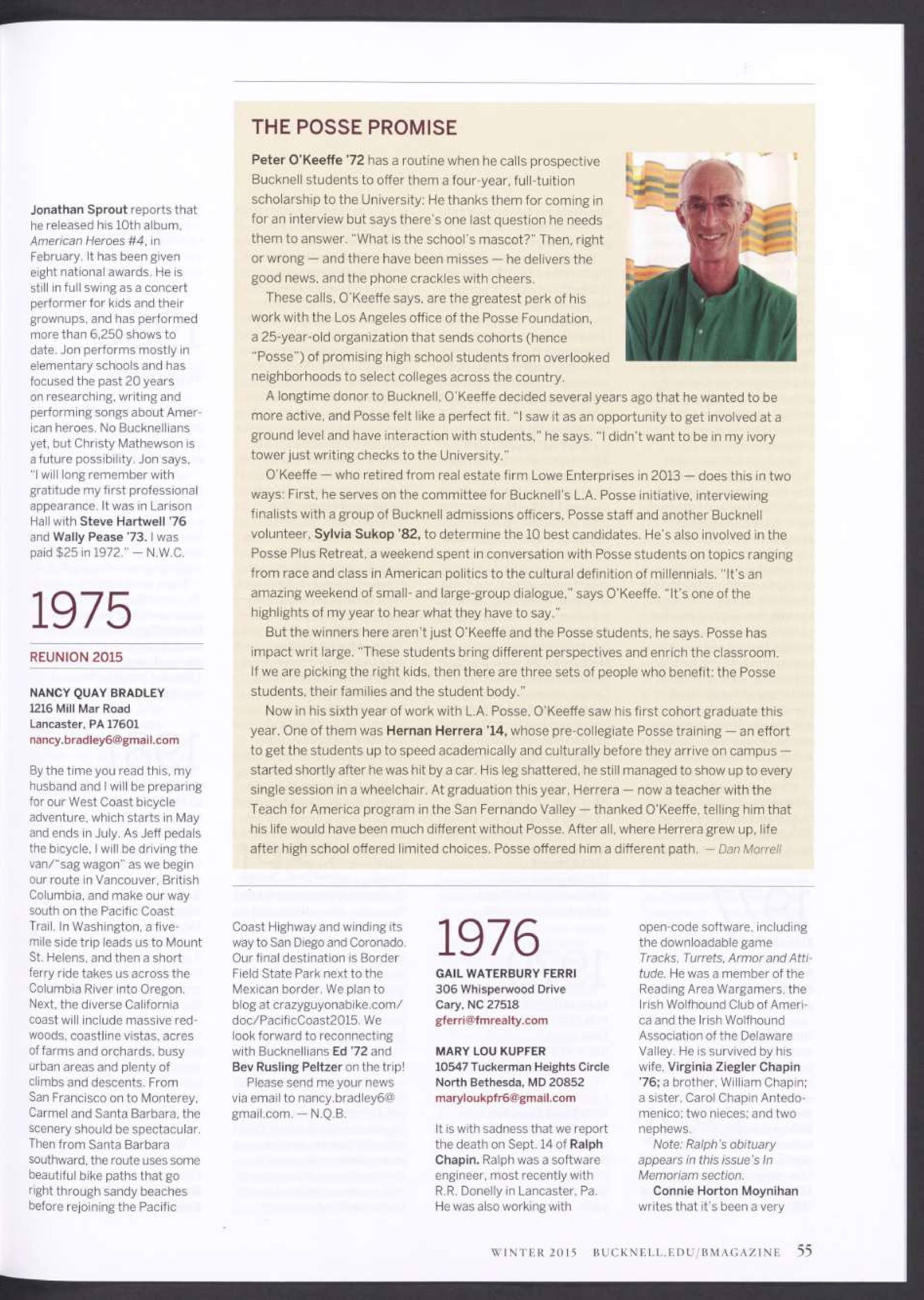 Jonathan Sprout reports that he released his 10th album, American Heroes #4, in February. It has been given eight national awards. He is still in full swing as a concert performer for kids and their grownups, and has performed more than 6,250 shows to date. Jon performs mostly in elementary schools and has focused the past 20 years on researching, writing and performing songs about American heroes. No Bucknellians yet, but Christy Mathewson is a future possibility. Jon says, "I will long remember with gratitude my first professional appearance. It was in Larison Hall with Steve Hartwell '76 and Wally Pease '73. I was paid $25 in 1972." — N.W.C.

1975

REUNION 2015

NANCY QUAY BRADLEY
1216 Mill Mar Road
Lancaster, PA 17601
nancy.bradley6@gmail.com

By the time you read this, my husband and I will be preparing for our West Coast bicycle adventure, which starts in May and ends in July. As Jeff pedals the bicycle, I will be driving the van/"sag wagon" as we begin our route in Vancouver, British Columbia, and make our way south on the Pacific Coast Trail. In Washington, a five-mile side trip leads us to Mount St. Helens, and then a short ferry ride takes us across the Columbia River into Oregon. Next, the diverse California coast will include massive redwoods, coastline vistas, acres of farms and orchards, busy urban areas and plenty of climbs and descents. From San Francisco on to Monterey, Carmel and Santa Barbara, the scenery should be spectacular. Then from Santa Barbara southward, the route uses some beautiful bike paths that go right through sandy beaches before rejoining the Pacific Coast Highway and winding its way to San Diego and Coronado. Our final destination is Border Field State Park next to the Mexican border. We plan to blog at crazyguyonabike.com/doc/PacificCoast2015. We look forward to reconnecting with Bucknellians Ed '72 and Bev Rusling Peltzer on the trip!

Please send me your news via email to nancy.bradley6@gmail.com. — N.Q.B.

THE POSSE PROMISE

Peter O'Keeffe '72 has a routine when he calls prospective Bucknell students to offer them a four-year, full-tuition scholarship to the University: He thanks them for coming in for an interview but says there's one last question he needs them to answer. "What is the school's mascot?" Then, right or wrong — and there have been misses — he delivers the good news, and the phone crackles with cheers.

These calls, O'Keeffe says, are the greatest perk of his work with the Los Angeles office of the Posse Foundation, a 25-year-old organization that sends cohorts (hence "Posse") of promising high school students from overlooked neighborhoods to select colleges across the country.

A longtime donor to Bucknell, O'Keeffe decided several years ago that he wanted to be more active, and Posse felt like a perfect fit. "I saw it as an opportunity to get involved at a ground level and have interaction with students," he says. "I didn't want to be in my ivory tower just writing checks to the University."

O'Keeffe — who retired from real estate firm Lowe Enterprises in 2013 — does this in two ways: First, he serves on the committee for Bucknell's L.A. Posse initiative, interviewing finalists with a group of Bucknell admissions officers, Posse staff and another Bucknell volunteer, Sylvia Sukop '82, to determine the 10 best candidates. He's also involved in the Posse Plus Retreat, a weekend spent in conversation with Posse students on topics ranging from race and class in American politics to the cultural definition of millennials. "It's an amazing weekend of small- and large-group dialogue," says O'Keeffe. "It's one of the highlights of my year to hear what they have to say."

But the winners here aren't just O'Keeffe and the Posse students, he says. Posse has impact writ large. "These students bring different perspectives and enrich the classroom. If we are picking the right kids, then there are three sets of people who benefit: the Posse students, their families and the student body."

Now in his sixth year of work with L.A. Posse, O'Keeffe saw his first cohort graduate this year. One of them was Hernan Herrera '14, whose pre-collegiate Posse training — an effort to get the students up to speed academically and culturally before they arrive on campus — started shortly after he was hit by a car. His leg shattered, he still managed to show up to every single session in a wheelchair. At graduation this year, Herrera — now a teacher with the Teach for America program in the San Fernando Valley — thanked O'Keeffe, telling him that his life would have been much different without Posse. After all, where Herrera grew up, life after high school offered limited choices. Posse offered him a different path. — Dan Morrell

1976

GAIL WATERBURY FERRI
306 Whisperwood Drive
Cary, NC 27518
gferri@fmrealty.com

MARY LOU KUPFER
10547 Tuckerman Heights Circle
North Bethesda, MD 20852
maryloukpfr6@gmail.com

It is with sadness that we report the death on Sept. 14 of Ralph Chapin. Ralph was a software engineer, most recently with R.R. Donelly in Lancaster, Pa. He was also working with open-code software, including the downloadable game Tracks, Turrets, Armor and Attitude. He was a member of the Reading Area Wargamers, the Irish Wolfhound Club of America and the Irish Wolfhound Association of the Delaware Valley. He is survived by his wife, Virginia Ziegler Chapin '76; a brother, William Chapin; a sister, Carol Chapin Antedomenico; two nieces; and two nephews.

Note: Ralph's obituary appears in this issue's In Memoriam section.

Connie Horton Moynihan writes that it's been a very

WINTER 2015 BUCKNELL.EDU/BMAGAZINE 55